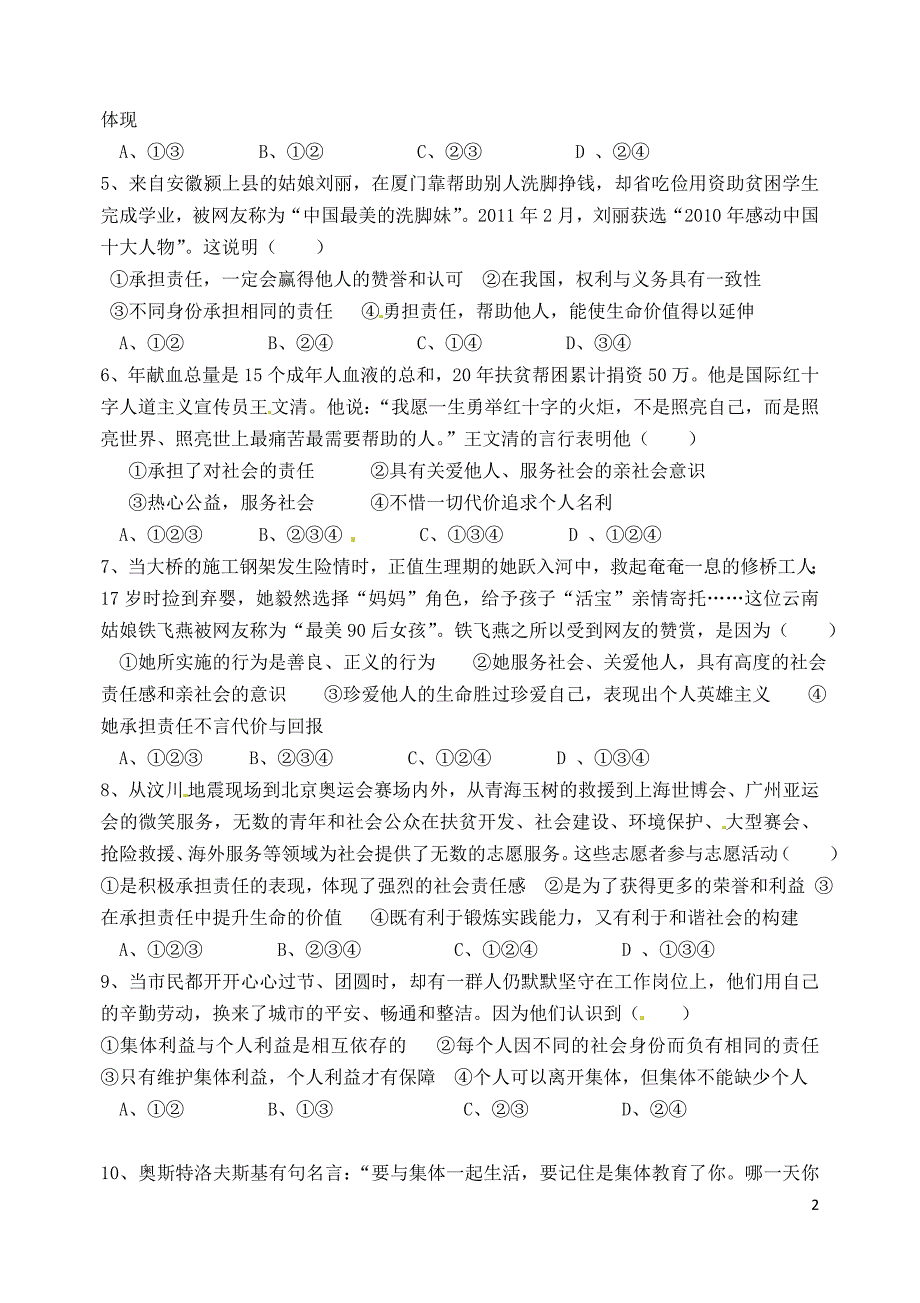 体现

A、①③　　B、①②　　C、②③　　D 、②④

5、来自安徽颍上县的姑娘刘丽，在厦门靠帮助别人洗脚挣钱，却省吃俭用资助贫困学生完成学业，被网友称为“中国最美的洗脚妹”。2011 年 2 月，刘丽获选“2010 年感动中国十大人物”。这说明（　　）

①承担责任，一定会赢得他人的赞誉和认可　②在我国，权利与义务具有一致性

③不同身份承担相同的责任　④勇担责任，帮助他人，能使生命价值得以延伸

A、①②　　B、②④　　C、①④　　D、③④

6、年献血总量是 15 个成年人血液的总和，20 年扶贫帮困累计捐资 50 万。他是国际红十字人道主义宣传员王文清。他说：“我愿一生勇举红十字的火炬，不是照亮自己，而是照亮世界、照亮世上最痛苦最需要帮助的人。”王文清的言行表明他（　　）

①承担了对社会的责任　　②具有关爱他人、服务社会的亲社会意识

③热心公益，服务社会　　④不惜一切代价追求个人名利

A、①②③　　B、②③④　　C、①③④　　D 、①②④

7、当大桥的施工钢架发生险情时，正值生理期的她跃入河中，救起奄奄一息的修桥工人；17 岁时捡到弃婴，她毅然选择“妈妈”角色，给予孩子“活宝”亲情寄托……这位云南姑娘铁飞燕被网友称为“最美 90 后女孩”。铁飞燕之所以受到网友的赞赏，是因为（　　）

①她所实施的行为是善良、正义的行为　②她服务社会、关爱他人，具有高度的社会责任感和亲社会的意识　③珍爱他人的生命胜过珍爱自己，表现出个人英雄主义　④她承担责任不言代价与回报

A、①②③　　B、②③④　　C、①②④　　D 、①③④

8、从汶川地震现场到北京奥运会赛场内外，从青海玉树的救援到上海世博会、广州亚运会的微笑服务，无数的青年和社会公众在扶贫开发、社会建设、环境保护、大型赛会、抢险救援、海外服务等领域为社会提供了无数的志愿服务。这些志愿者参与志愿活动（　　）

①是积极承担责任的表现，体现了强烈的社会责任感　②是为了获得更多的荣誉和利益 ③在承担责任中提升生命的价值　④既有利于锻炼实践能力，又有利于和谐社会的构建

A、①②③　　B、②③④　　C、①②④　　D 、①③④

9、当市民都开开心心过节、团圆时，却有一群人仍默默坚守在工作岗位上，他们用自己的辛勤劳动，换来了城市的平安、畅通和整洁。因为他们认识到（　　）

①集体利益与个人利益是相互依存的　②每个人因不同的社会身份而负有相同的责任

③只有维护集体利益，个人利益才有保障　④个人可以离开集体，但集体不能缺少个人

A、①②　　B、①③　　C、②③　　D、②④

10、奥斯特洛夫斯基有句名言：“要与集体一起生活，要记住是集体教育了你。哪一天你

2